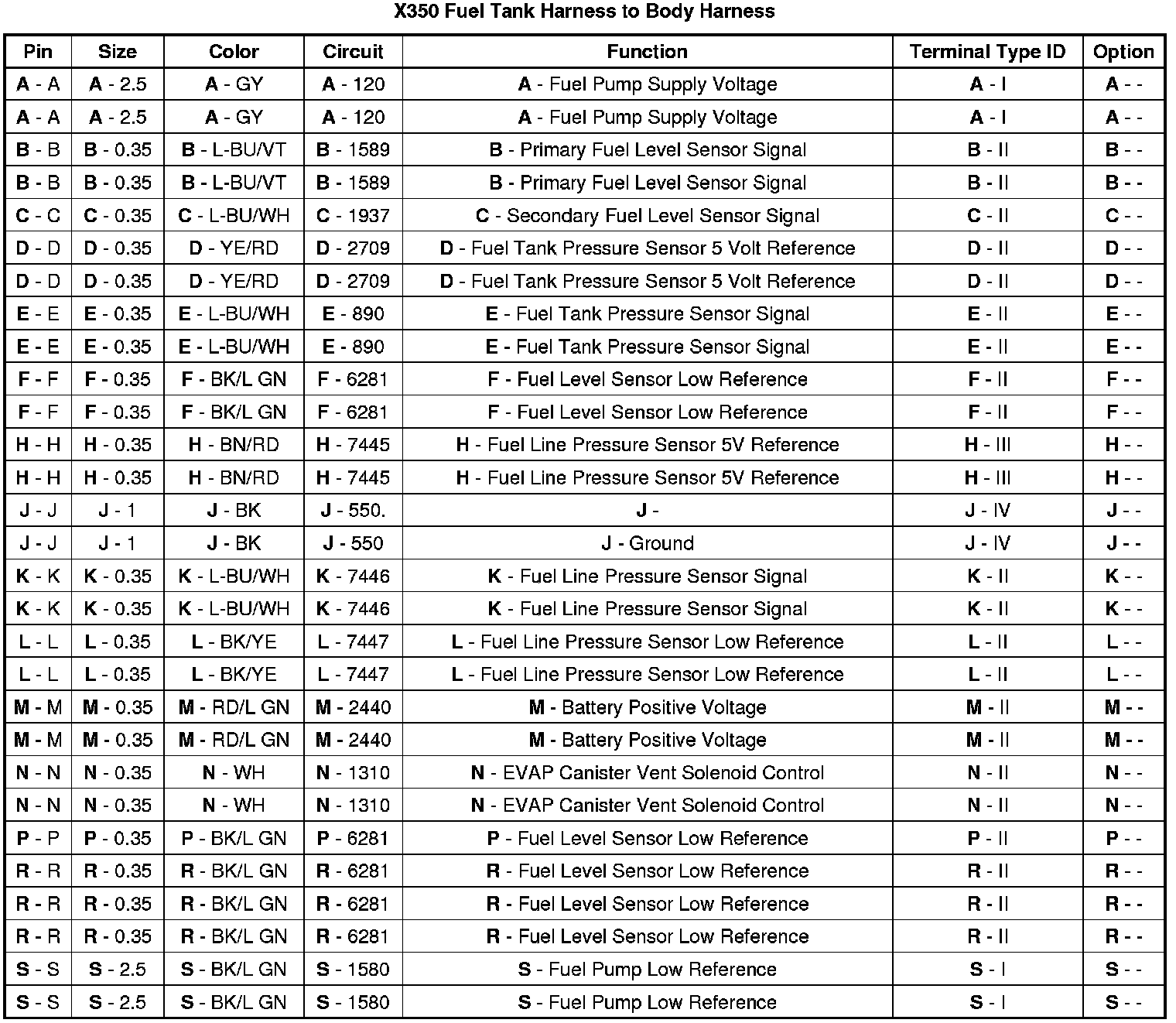 X350 Fuel Tank Harness to Body Harness

| Pin | Size | Color | Circuit | Function | Terminal Type ID | Option |
|---|---|---|---|---|---|---|
| A - A | A - 2.5 | A - GY | A - 120 | A - Fuel Pump Supply Voltage | A - I | A - - |
| A - A | A - 2.5 | A - GY | A - 120 | A - Fuel Pump Supply Voltage | A - I | A - - |
| B - B | B - 0.35 | B - L-BU/VT | B - 1589 | B - Primary Fuel Level Sensor Signal | B - II | B - - |
| B - B | B - 0.35 | B - L-BU/VT | B - 1589 | B - Primary Fuel Level Sensor Signal | B - II | B - - |
| C - C | C - 0.35 | C - L-BU/WH | C - 1937 | C - Secondary Fuel Level Sensor Signal | C - II | C - - |
| D - D | D - 0.35 | D - YE/RD | D - 2709 | D - Fuel Tank Pressure Sensor 5 Volt Reference | D - II | D - - |
| D - D | D - 0.35 | D - YE/RD | D - 2709 | D - Fuel Tank Pressure Sensor 5 Volt Reference | D - II | D - - |
| E - E | E - 0.35 | E - L-BU/WH | E - 890 | E - Fuel Tank Pressure Sensor Signal | E - II | E - - |
| E - E | E - 0.35 | E - L-BU/WH | E - 890 | E - Fuel Tank Pressure Sensor Signal | E - II | E - - |
| F - F | F - 0.35 | F - BK/L GN | F - 6281 | F - Fuel Level Sensor Low Reference | F - II | F - - |
| F - F | F - 0.35 | F - BK/L GN | F - 6281 | F - Fuel Level Sensor Low Reference | F - II | F - - |
| H - H | H - 0.35 | H - BN/RD | H - 7445 | H - Fuel Line Pressure Sensor 5V Reference | H - III | H - - |
| H - H | H - 0.35 | H - BN/RD | H - 7445 | H - Fuel Line Pressure Sensor 5V Reference | H - III | H - - |
| J - J | J - 1 | J - BK | J - 550. | J - | J - IV | J - - |
| J - J | J - 1 | J - BK | J - 550 | J - Ground | J - IV | J - - |
| K - K | K - 0.35 | K - L-BU/WH | K - 7446 | K - Fuel Line Pressure Sensor Signal | K - II | K - - |
| K - K | K - 0.35 | K - L-BU/WH | K - 7446 | K - Fuel Line Pressure Sensor Signal | K - II | K - - |
| L - L | L - 0.35 | L - BK/YE | L - 7447 | L - Fuel Line Pressure Sensor Low Reference | L - II | L - - |
| L - L | L - 0.35 | L - BK/YE | L - 7447 | L - Fuel Line Pressure Sensor Low Reference | L - II | L - - |
| M - M | M - 0.35 | M - RD/L GN | M - 2440 | M - Battery Positive Voltage | M - II | M - - |
| M - M | M - 0.35 | M - RD/L GN | M - 2440 | M - Battery Positive Voltage | M - II | M - - |
| N - N | N - 0.35 | N - WH | N - 1310 | N - EVAP Canister Vent Solenoid Control | N - II | N - - |
| N - N | N - 0.35 | N - WH | N - 1310 | N - EVAP Canister Vent Solenoid Control | N - II | N - - |
| P - P | P - 0.35 | P - BK/L GN | P - 6281 | P - Fuel Level Sensor Low Reference | P - II | P - - |
| R - R | R - 0.35 | R - BK/L GN | R - 6281 | R - Fuel Level Sensor Low Reference | R - II | R - - |
| R - R | R - 0.35 | R - BK/L GN | R - 6281 | R - Fuel Level Sensor Low Reference | R - II | R - - |
| R - R | R - 0.35 | R - BK/L GN | R - 6281 | R - Fuel Level Sensor Low Reference | R - II | R - - |
| S - S | S - 2.5 | S - BK/L GN | S - 1580 | S - Fuel Pump Low Reference | S - I | S - - |
| S - S | S - 2.5 | S - BK/L GN | S - 1580 | S - Fuel Pump Low Reference | S - I | S - - |